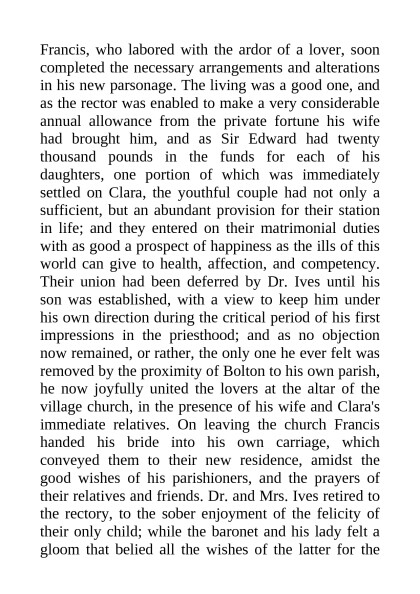 Francis, who labored with the ardor of a lover, soon completed the necessary arrangements and alterations in his new parsonage. The living was a good one, and as the rector was enabled to make a very considerable annual allowance from the private fortune his wife had brought him, and as Sir Edward had twenty thousand pounds in the funds for each of his daughters, one portion of which was immediately settled on Clara, the youthful couple had not only a sufficient, but an abundant provision for their station in life; and they entered on their matrimonial duties with as good a prospect of happiness as the ills of this world can give to health, affection, and competency. Their union had been deferred by Dr. Ives until his son was established, with a view to keep him under his own direction during the critical period of his first impressions in the priesthood; and as no objection now remained, or rather, the only one he ever felt was removed by the proximity of Bolton to his own parish, he now joyfully united the lovers at the altar of the village church, in the presence of his wife and Clara's immediate relatives. On leaving the church Francis handed his bride into his own carriage, which conveyed them to their new residence, amidst the good wishes of his parishioners, and the prayers of their relatives and friends. Dr. and Mrs. Ives retired to the rectory, to the sober enjoyment of the felicity of their only child; while the baronet and his lady felt a gloom that belied all the wishes of the latter for the